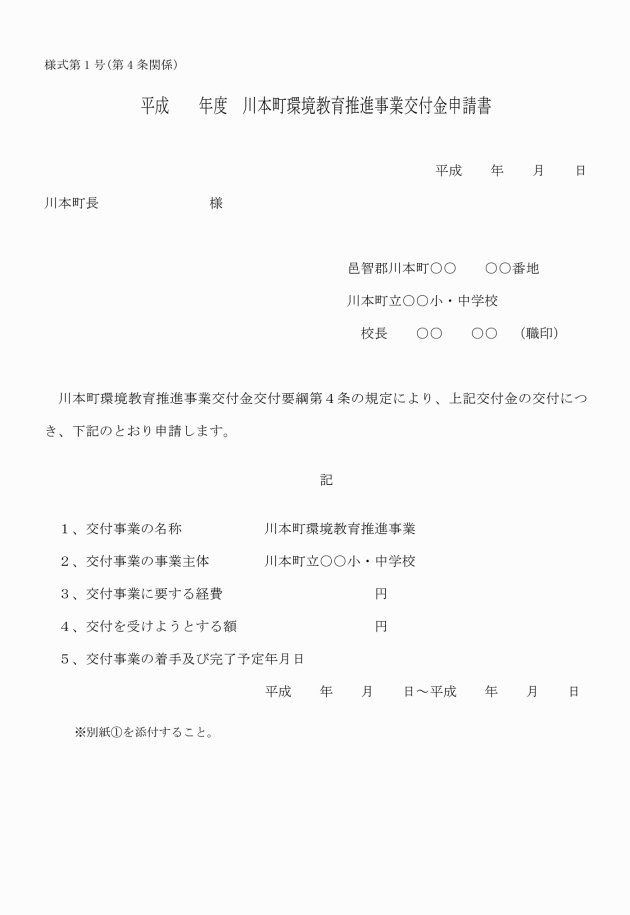 様式第１号（第４条関係）

平成　　年度　川本町環境教育推進事業交付金申請書

平成　　年　　月　　日

川本町長　　　　　　　　様

邑智郡川本町○○　　○○番地
川本町立○○小・中学校
校長　　○○　　○○　（職印）

川本町環境教育推進事業交付金交付要綱第４条の規定により、上記交付金の交付につき、下記のとおり申請します。

記

１、交付事業の名称　　　　　川本町環境教育推進事業
２、交付事業の事業主体　　　川本町立○○小・中学校
３、交付事業に要する経費　　　　　　　　円
４、交付を受けようとする額　　　　　　　円
５、交付事業の着手及び完了予定年月日
平成　　年　　月　　日～平成　　年　　月　　日

※別紙①を添付すること。